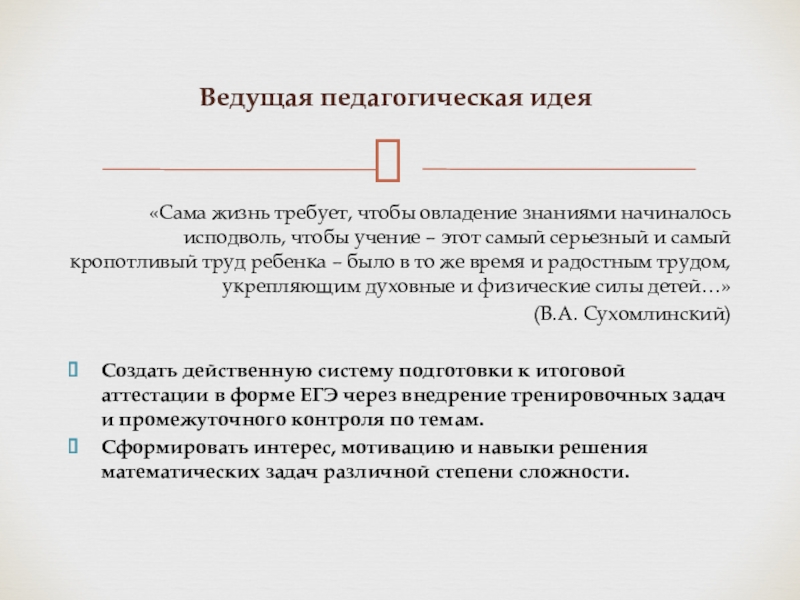 Ведущая педагогическая идея

«Сама жизнь требует, чтобы овладение знаниями начиналось исподволь, чтобы учение – этот самый серьезный и самый кропотливый труд ребенка – было в то же время и радостным трудом, укрепляющим духовные и физические силы детей…»
(В.А. Сухомлинский)

Создать действенную систему подготовки к итоговой аттестации в форме ЕГЭ через внедрение тренировочных задач и промежуточного контроля по темам.
Сформировать интерес, мотивацию и навыки решения математических задач различной степени сложности.